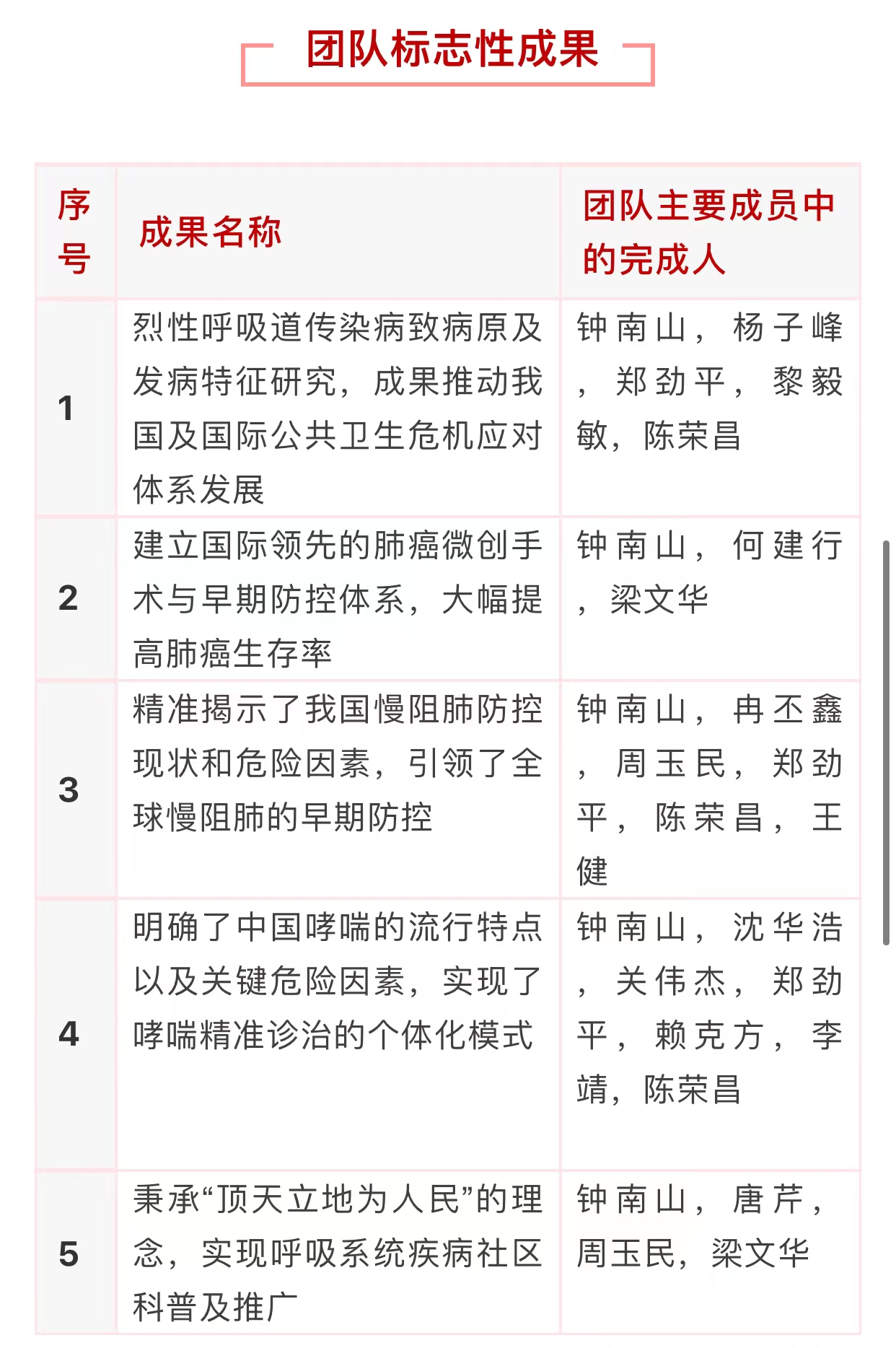 团队标志性成果

| 序号 | 成果名称 | 团队主要成员中的完成人 |
|---|---|---|
| 1 | 烈性呼吸道传染病致病原及发病特征研究，成果推动我国及国际公共卫生危机应对体系发展 | 钟南山，杨子峰，郑劲平，黎毅敏，陈荣昌 |
| 2 | 建立国际领先的肺癌微创手术与早期防控体系，大幅提高肺癌生存率 | 钟南山，何建行，梁文华 |
| 3 | 精准揭示了我国慢阻肺防控现状和危险因素，引领了全球慢阻肺的早期防控 | 钟南山，冉丕鑫，周玉民，郑劲平，陈荣昌，王健 |
| 4 | 明确了中国哮喘的流行特点以及关键危险因素，实现了哮喘精准诊治的个体化模式 | 钟南山，沈华浩，关伟杰，郑劲平，赖克方，李靖，陈荣昌 |
| 5 | 秉承“顶天立地为人民”的理念，实现呼吸系统疾病社区科普及推广 | 钟南山，唐芹，周玉民，梁文华 |